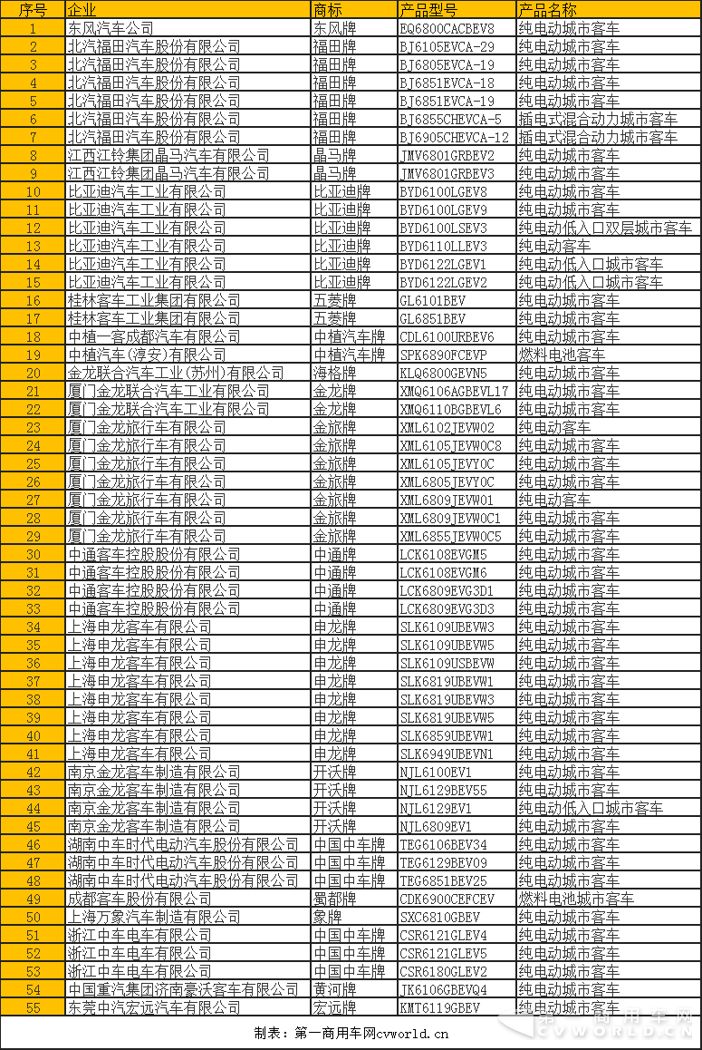 | 序号 | 企业 | 商标 | 产品型号 | 产品名称 |
|---|---|---|---|---|
| 1 | 东风汽车公司 | 东风牌 | EQ6800CACBEV8 | 纯电动城市客车 |
| 2 | 北汽福田汽车股份有限公司 | 福田牌 | BJ6105EVCA-29 | 纯电动城市客车 |
| 3 | 北汽福田汽车股份有限公司 | 福田牌 | BJ6805EVCA-19 | 纯电动城市客车 |
| 4 | 北汽福田汽车股份有限公司 | 福田牌 | BJ6851EVCA-18 | 纯电动城市客车 |
| 5 | 北汽福田汽车股份有限公司 | 福田牌 | BJ6851EVCA-19 | 纯电动城市客车 |
| 6 | 北汽福田汽车股份有限公司 | 福田牌 | BJ6855CHEVCA-5 | 插电式混合动力城市客车 |
| 7 | 北汽福田汽车股份有限公司 | 福田牌 | BJ6905CHEVCA-12 | 插电式混合动力城市客车 |
| 8 | 江西江铃集团晶马汽车有限公司 | 晶马牌 | JMV6801GRBEV2 | 纯电动城市客车 |
| 9 | 江西江铃集团晶马汽车有限公司 | 晶马牌 | JMV6801GRBEV3 | 纯电动城市客车 |
| 10 | 比亚迪汽车工业有限公司 | 比亚迪牌 | BYD6100LGEV8 | 纯电动城市客车 |
| 11 | 比亚迪汽车工业有限公司 | 比亚迪牌 | BYD6100LGEV9 | 纯电动城市客车 |
| 12 | 比亚迪汽车工业有限公司 | 比亚迪牌 | BYD6100LSEV3 | 纯电动低入口双层城市客车 |
| 13 | 比亚迪汽车工业有限公司 | 比亚迪牌 | BYD6110LLEV3 | 纯电动客车 |
| 14 | 比亚迪汽车工业有限公司 | 比亚迪牌 | BYD6122LGEV1 | 纯电动低入口城市客车 |
| 15 | 比亚迪汽车工业有限公司 | 比亚迪牌 | BYD6122LGEV2 | 纯电动低入口城市客车 |
| 16 | 桂林客车工业集团有限公司 | 五菱牌 | GL6101BEV | 纯电动城市客车 |
| 17 | 桂林客车工业集团有限公司 | 五菱牌 | GL6851BEV | 纯电动城市客车 |
| 18 | 中植一客成都汽车有限公司 | 中植汽车牌 | CDL6100URBEV6 | 纯电动城市客车 |
| 19 | 中植汽车(淳安)有限公司 | 中植汽车牌 | SPK6890FCEVP | 燃料电池客车 |
| 20 | 金龙联合汽车工业(苏州)有限公司 | 海格牌 | KLQ6800GEVN5 | 纯电动城市客车 |
| 21 | 厦门金龙联合汽车工业有限公司 | 金龙牌 | XMQ6106AGBEVL17 | 纯电动城市客车 |
| 22 | 厦门金龙联合汽车工业有限公司 | 金龙牌 | XMQ6110BGBEVL6 | 纯电动城市客车 |
| 23 | 厦门金龙旅行车有限公司 | 金旅牌 | XML6102JEVW02 | 纯电动客车 |
| 24 | 厦门金龙旅行车有限公司 | 金旅牌 | XML6105JEVW0C8 | 纯电动城市客车 |
| 25 | 厦门金龙旅行车有限公司 | 金旅牌 | XML6105JEVY0C | 纯电动城市客车 |
| 26 | 厦门金龙旅行车有限公司 | 金旅牌 | XML6805JEVY0C | 纯电动城市客车 |
| 27 | 厦门金龙旅行车有限公司 | 金旅牌 | XML6809JEVW01 | 纯电动客车 |
| 28 | 厦门金龙旅行车有限公司 | 金旅牌 | XML6809JEVW0C1 | 纯电动城市客车 |
| 29 | 厦门金龙旅行车有限公司 | 金旅牌 | XML6855JEVW0C5 | 纯电动城市客车 |
| 30 | 中通客车控股股份有限公司 | 中通牌 | LCK6108EVGM5 | 纯电动城市客车 |
| 31 | 中通客车控股股份有限公司 | 中通牌 | LCK6108EVGM6 | 纯电动城市客车 |
| 32 | 中通客车控股股份有限公司 | 中通牌 | LCK6809EVG3D1 | 纯电动城市客车 |
| 33 | 中通客车控股股份有限公司 | 中通牌 | LCK6809EVG3D3 | 纯电动城市客车 |
| 34 | 上海申龙客车有限公司 | 申龙牌 | SLK6109UBEVW3 | 纯电动城市客车 |
| 35 | 上海申龙客车有限公司 | 申龙牌 | SLK6109UBEVW5 | 纯电动城市客车 |
| 36 | 上海申龙客车有限公司 | 申龙牌 | SLK6109USBEVW | 纯电动城市客车 |
| 37 | 上海申龙客车有限公司 | 申龙牌 | SLK6819UBEVW1 | 纯电动城市客车 |
| 38 | 上海申龙客车有限公司 | 申龙牌 | SLK6819UBEVW3 | 纯电动城市客车 |
| 39 | 上海申龙客车有限公司 | 申龙牌 | SLK6819UBEVW5 | 纯电动城市客车 |
| 40 | 上海申龙客车有限公司 | 申龙牌 | SLK6859UBEVW1 | 纯电动城市客车 |
| 41 | 上海申龙客车有限公司 | 申龙牌 | SLK6949UBEVN1 | 纯电动城市客车 |
| 42 | 南京金龙客车制造有限公司 | 开沃牌 | NJL6100EV1 | 纯电动城市客车 |
| 43 | 南京金龙客车制造有限公司 | 开沃牌 | NJL6129BEV55 | 纯电动城市客车 |
| 44 | 南京金龙客车制造有限公司 | 开沃牌 | NJL6129EV1 | 纯电动低入口城市客车 |
| 45 | 南京金龙客车制造有限公司 | 开沃牌 | NJL6809EV1 | 纯电动城市客车 |
| 46 | 湖南中车时代电动汽车股份有限公司 | 中国中车牌 | TEG6106BEV34 | 纯电动城市客车 |
| 47 | 湖南中车时代电动汽车股份有限公司 | 中国中车牌 | TEG6129BEV09 | 纯电动城市客车 |
| 48 | 湖南中车时代电动汽车股份有限公司 | 中国中车牌 | TEG6851BEV25 | 纯电动城市客车 |
| 49 | 成都客车股份有限公司 | 蜀都牌 | CDK6900CEFCEV | 燃料电池城市客车 |
| 50 | 上海万象汽车制造有限公司 | 象牌 | SXC6810GBEV | 纯电动城市客车 |
| 51 | 浙江中车电车有限公司 | 中国中车牌 | CSR6121GLEV4 | 纯电动城市客车 |
| 52 | 浙江中车电车有限公司 | 中国中车牌 | CSR6121GLEV5 | 纯电动城市客车 |
| 53 | 浙江中车电车有限公司 | 中国中车牌 | CSR6180GLEV2 | 纯电动城市客车 |
| 54 | 中国重汽集团济南豪沃客车有限公司 | 黄河牌 | JK6106GBEVQ4 | 纯电动城市客车 |
| 55 | 东莞中汽宏远汽车有限公司 | 宏远牌 | KMT6119GBEV | 纯电动城市客车 |

制表：第一商用车网cvworld.cn